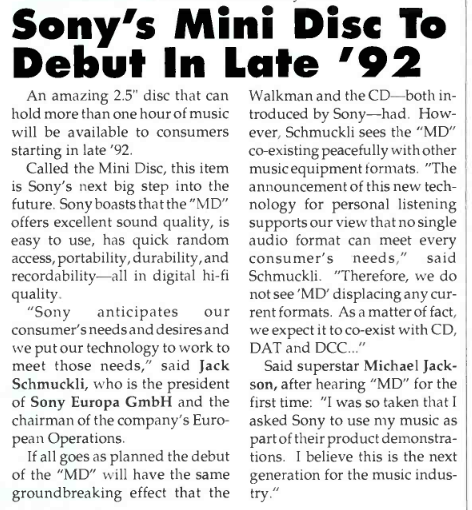 Sony's Mini Disc To Debut In Late '92

An amazing 2.5" disc that can hold more than one hour of music will be available to consumers starting in late '92.

Called the Mini Disc, this item is Sony's next big step into the future. Sony boasts that the "MD" offers excellent sound quality, is easy to use, has quick random access, portability, durability, and recordability—all in digital hi-fi quality.

"Sony anticipates our consumer's needs and desires and we put our technology to work to meet those needs," said Jack Schmuckli, who is the president of Sony Europa GmbH and the chairman of the company's European Operations.

If all goes as planned the debut of the "MD" will have the same groundbreaking effect that the Walkman and the CD—both introduced by Sony—had. However, Schmuckli sees the "MD" co-existing peacefully with other music equipment formats. "The announcement of this new technology for personal listening supports our view that no single audio format can meet every consumer's needs," said Schmuckli. "Therefore, we do not see 'MD' displacing any current formats. As a matter of fact, we expect it to co-exist with CD, DAT and DCC..."

Said superstar Michael Jackson, after hearing "MD" for the first time: "I was so taken that I asked Sony to use my music as part of their product demonstrations. I believe this is the next generation for the music industry."